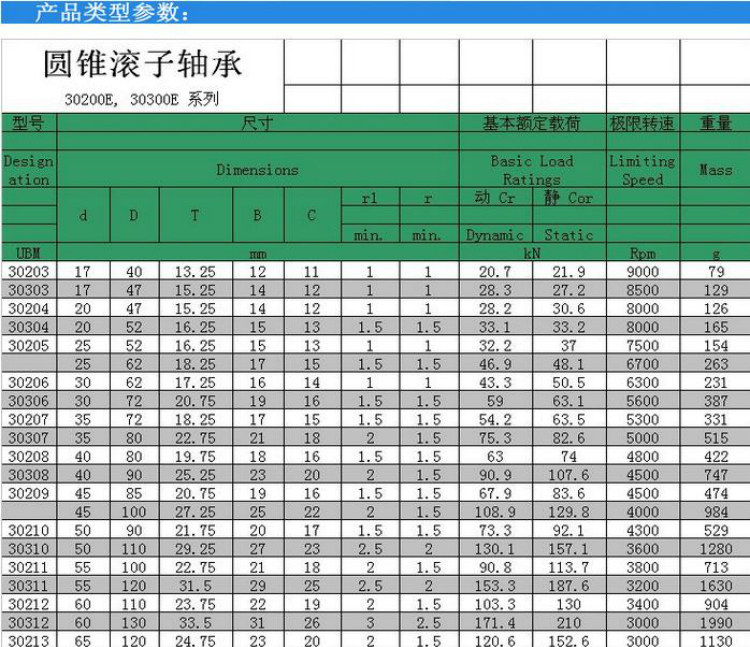 产品类型参数：

圆锥滚子轴承

30200E, 30300E 系列

| 型号 | 尺寸 | | | | | | | 基本额定载荷 | | 极限转速 | 重量 |
|---|---|---|---|---|---|---|---|---|---|---|---|
| Designation | Dimensions | | | | | | | Basic Load Ratings | | Limiting Speed | Mass |
| | d | D | T | B | C | r1 | r | 动 Cr | 静 Cor | | |
| | | | | | | min. | min. | Dynamic | Static | | |
| UBM | mm | | | | | | | kN | | Rpm | g |
| 30203 | 17 | 40 | 13.25 | 12 | 11 | 1 | 1 | 20.7 | 21.9 | 9000 | 79 |
| 30303 | 17 | 47 | 15.25 | 14 | 12 | 1 | 1 | 28.3 | 27.2 | 8500 | 129 |
| 30204 | 20 | 47 | 15.25 | 14 | 12 | 1 | 1 | 28.2 | 30.6 | 8000 | 126 |
| 30304 | 20 | 52 | 16.25 | 15 | 13 | 1.5 | 1.5 | 33.1 | 33.2 | 8000 | 165 |
| 30205 | 25 | 52 | 16.25 | 15 | 13 | 1 | 1 | 32.2 | 37 | 7500 | 154 |
| | 25 | 62 | 18.25 | 17 | 15 | 1.5 | 1.5 | 46.9 | 48.1 | 6700 | 263 |
| 30206 | 30 | 62 | 17.25 | 16 | 14 | 1 | 1 | 43.3 | 50.5 | 6300 | 231 |
| 30306 | 30 | 72 | 20.75 | 19 | 16 | 1.5 | 1.5 | 59 | 63.1 | 5600 | 387 |
| 30207 | 35 | 72 | 18.25 | 17 | 15 | 1.5 | 1.5 | 54.2 | 63.5 | 5300 | 331 |
| 30307 | 35 | 80 | 22.75 | 21 | 18 | 2 | 1.5 | 75.3 | 82.6 | 5000 | 515 |
| 30208 | 40 | 80 | 19.75 | 18 | 16 | 1.5 | 1.5 | 63 | 74 | 4800 | 422 |
| 30308 | 40 | 90 | 25.25 | 23 | 20 | 2 | 1.5 | 90.9 | 107.6 | 4500 | 747 |
| 30209 | 45 | 85 | 20.75 | 19 | 16 | 1.5 | 1.5 | 67.9 | 83.6 | 4500 | 474 |
| | 45 | 100 | 27.25 | 25 | 22 | 2 | 1.5 | 108.9 | 129.8 | 4000 | 984 |
| 30210 | 50 | 90 | 21.75 | 20 | 17 | 1.5 | 1.5 | 73.3 | 92.1 | 4300 | 529 |
| 30310 | 50 | 110 | 29.25 | 27 | 23 | 2.5 | 2 | 130.1 | 157.1 | 3600 | 1280 |
| 30211 | 55 | 100 | 22.75 | 21 | 18 | 2 | 1.5 | 90.8 | 113.7 | 3800 | 713 |
| 30311 | 55 | 120 | 31.5 | 29 | 25 | 2.5 | 2 | 153.3 | 187.6 | 3200 | 1630 |
| 30212 | 60 | 110 | 23.75 | 22 | 19 | 2 | 1.5 | 103.3 | 130 | 3400 | 904 |
| 30312 | 60 | 130 | 33.5 | 31 | 26 | 3 | 2.5 | 171.4 | 210 | 3000 | 1990 |
| 30213 | 65 | 120 | 24.75 | 23 | 20 | 2 | 1.5 | 120.6 | 152.6 | 3000 | 1130 |